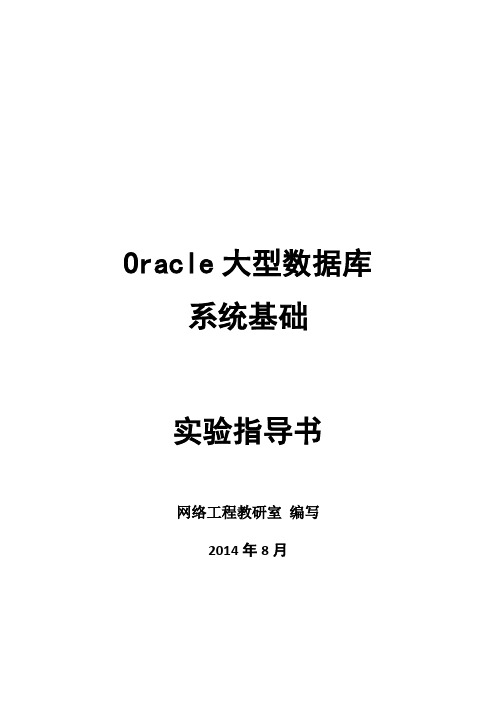 Oracle 大型数据库
系统基础

实验指导书

网络工程教研室 编写

2014 年 8 月